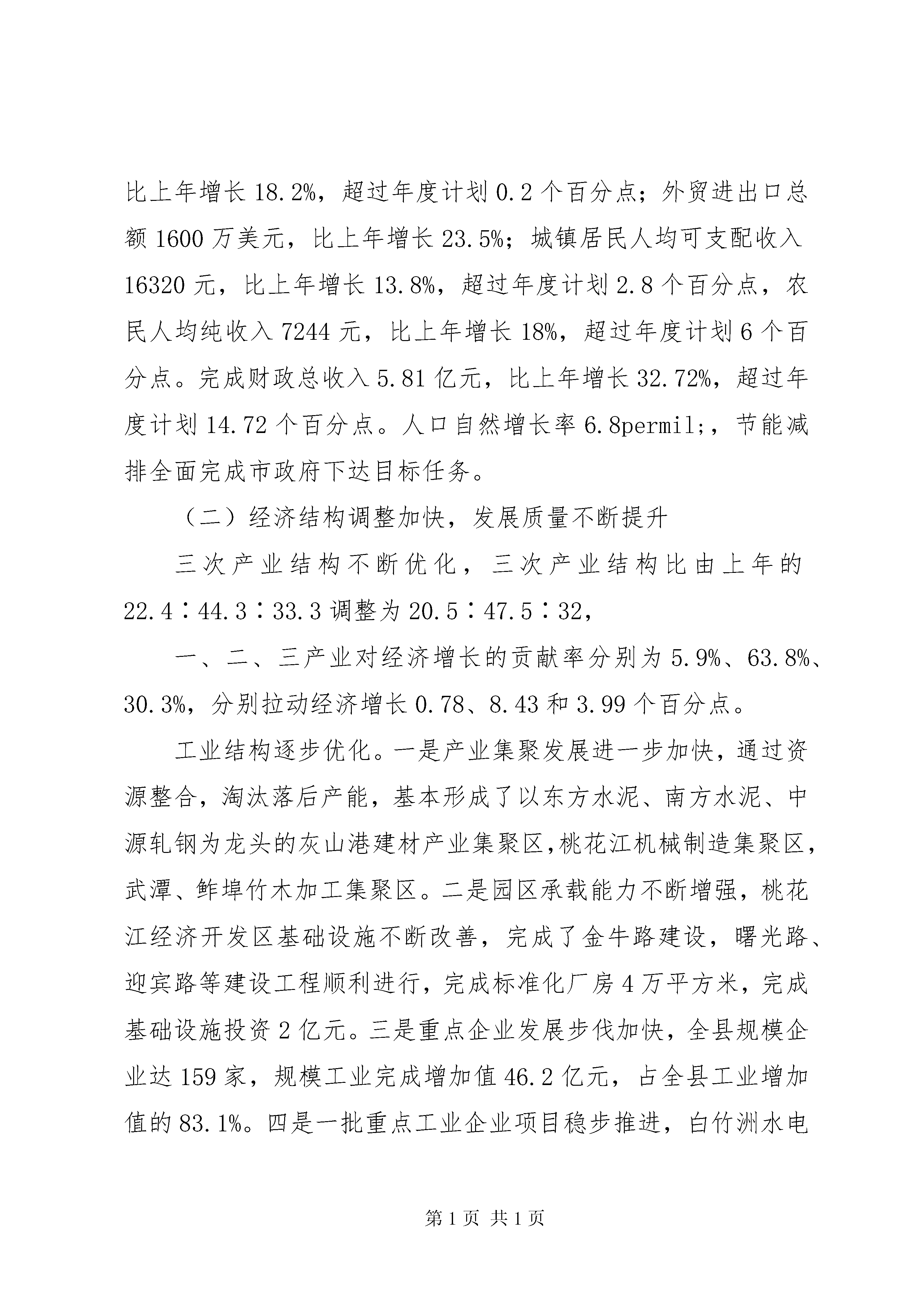 比上年增长18.2%，超过年度计划0.2个百分点；外贸进出口总额1600万美元，比上年增长23.5%；城镇居民人均可支配收入16320元，比上年增长13.8%，超过年度计划2.8个百分点，农民人均纯收入7244元，比上年增长18%，超过年度计划6个百分点。完成财政总收入5.81亿元，比上年增长32.72%，超过年度计划14.72个百分点。人口自然增长率6.8permil;，节能减排全面完成市政府下达目标任务。

（二）经济结构调整加快，发展质量不断提升

三次产业结构不断优化，三次产业结构比由上年的22.4∶44.3∶33.3调整为20.5∶47.5∶32，

一、二、三产业对经济增长的贡献率分别为5.9%、63.8%、30.3%，分别拉动经济增长0.78、8.43和3.99个百分点。

工业结构逐步优化。一是产业集聚发展进一步加快，通过资源整合，淘汰落后产能，基本形成了以东方水泥、南方水泥、中源轧钢为龙头的灰山港建材产业集聚区,桃花江机械制造集聚区，武潭、鲊埠竹木加工集聚区。二是园区承载能力不断增强，桃花江经济开发区基础设施不断改善，完成了金牛路建设，曙光路、迎宾路等建设工程顺利进行，完成标准化厂房4万平方米，完成基础设施投资2亿元。三是重点企业发展步伐加快，全县规模企业达159家，规模工业完成增加值46.2亿元，占全县工业增加值的83.1%。四是一批重点工业企业项目稳步推进，白竹洲水电

第1页 共1页